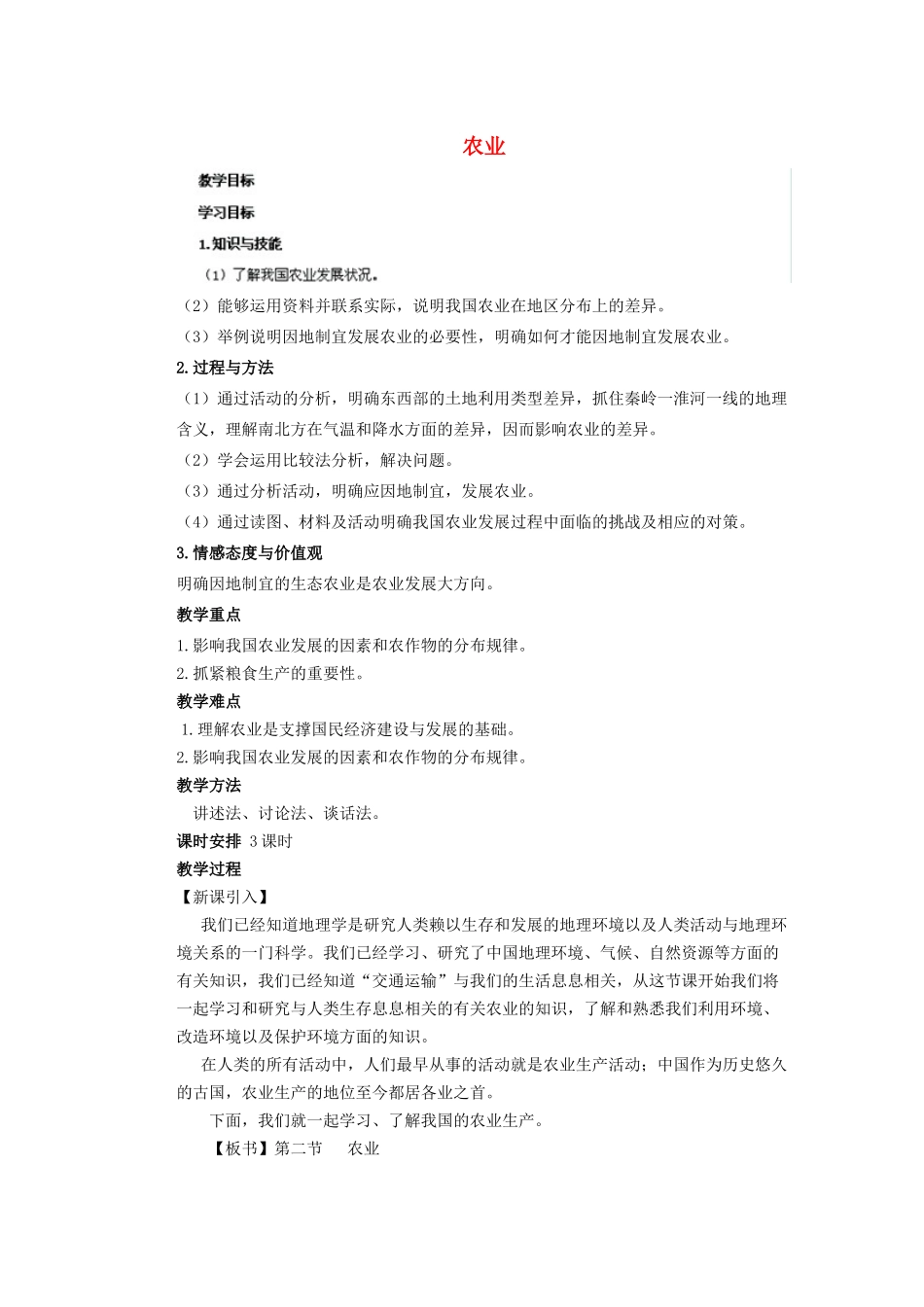 农业

教学目标

学习目标

1.知识与技能

（1）了解我国农业发展状况。

（2）能够运用资料并联系实际，说明我国农业在地区分布上的差异。

（3）举例说明因地制宜发展农业的必要性，明确如何才能因地制宜发展农业。

2.过程与方法

（1）通过活动的分析，明确东西部的土地利用类型差异，抓住秦岭一淮河一线的地理含义，理解南北方在气温和降水方面的差异，因而影响农业的差异。

（2）学会运用比较法分析，解决问题。

（3）通过分析活动，明确应因地制宜，发展农业。

（4）通过读图、材料及活动明确我国农业发展过程中面临的挑战及相应的对策。

3.情感态度与价值观

明确因地制宜的生态农业是农业发展大方向。

教学重点

1.影响我国农业发展的因素和农作物的分布规律。

2.抓紧粮食生产的重要性。

教学难点

1.理解农业是支撑国民经济建设与发展的基础。

2.影响我国农业发展的因素和农作物的分布规律。

教学方法

讲述法、讨论法、谈话法。

课时安排 3课时

教学过程

【新课引入】

我们已经知道地理学是研究人类赖以生存和发展的地理环境以及人类活动与地理环境关系的一门科学。我们已经学习、研究了中国地理环境、气候、自然资源等方面的有关知识，我们已经知道“交通运输”与我们的生活息息相关，从这节课开始我们将一起学习和研究与人类生存息息相关的有关农业的知识，了解和熟悉我们利用环境、改造环境以及保护环境方面的知识。

在人类的所有活动中，人们最早从事的活动就是农业生产活动；中国作为历史悠久的古国，农业生产的地位至今都居各业之首。

下面，我们就一起学习、了解我国的农业生产。

【板书】第二节 农业